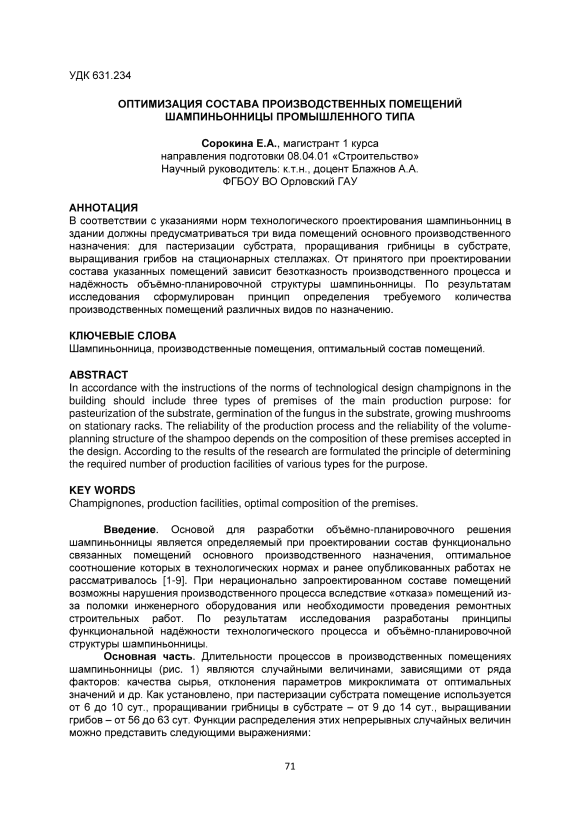 УДК 631.234

ОПТИМИЗАЦИЯ СОСТАВА ПРОИЗВОДСТВЕННЫХ ПОМЕЩЕНИЙ ШАМПИНЬОННИЦЫ ПРОМЫШЛЕННОГО ТИПА

Сорокина Е.А., магистрант 1 курса
направления подготовки 08.04.01 «Строительство»
Научный руководитель: к.т.н., доцент Блажнов А.А.
ФГБОУ ВО Орловский ГАУ

АННОТАЦИЯ
В соответствии с указаниями норм технологического проектирования шампиньонниц в здании должны предусматриваться три вида помещений основного производственного назначения: для пастеризации субстрата, проращивания грибницы в субстрате, выращивания грибов на стационарных стеллажах. От принятого при проектировании состава указанных помещений зависит безотказность производственного процесса и надёжность объёмно-планировочной структуры шампиньонницы. По результатам исследования сформулирован принцип определения требуемого количества производственных помещений различных видов по назначению.

КЛЮЧЕВЫЕ СЛОВА
Шампиньонница, производственные помещения, оптимальный состав помещений.

ABSTRACT
In accordance with the instructions of the norms of technological design champignons in the building should include three types of premises of the main production purpose: for pasteurization of the substrate, germination of the fungus in the substrate, growing mushrooms on stationary racks. The reliability of the production process and the reliability of the volume-planning structure of the shampoo depends on the composition of these premises accepted in the design. According to the results of the research are formulated the principle of determining the required number of production facilities of various types for the purpose.

KEY WORDS
Champignones, production facilities, optimal composition of the premises.

Введение. Основой для разработки объёмно-планировочного решения шампиньонницы является определяемый при проектировании состав функционально связанных помещений основного производственного назначения, оптимальное соотношение которых в технологических нормах и ранее опубликованных работах не рассматривалось [1-9]. При нерационально запроектированном составе помещений возможны нарушения производственного процесса вследствие «отказа» помещений из-за поломки инженерного оборудования или необходимости проведения ремонтных строительных работ. По результатам исследования разработаны принципы функциональной надёжности технологического процесса и объёмно-планировочной структуры шампиньонницы.
Основная часть. Длительности процессов в производственных помещениях шампиньонницы (рис. 1) являются случайными величинами, зависящими от ряда факторов: качества сырья, отклонения параметров микроклимата от оптимальных значений и др. Как установлено, при пастеризации субстрата помещение используется от 6 до 10 сут., проращивании грибницы в субстрате – от 9 до 14 сут., выращивании грибов – от 56 до 63 сут. Функции распределения этих непрерывных случайных величин можно представить следующими выражениями:

71